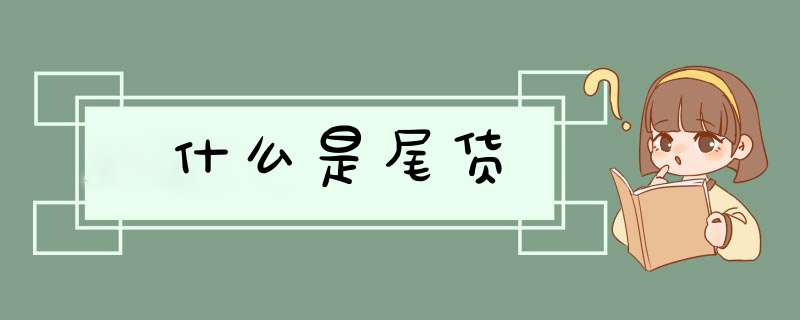 什么是尾货